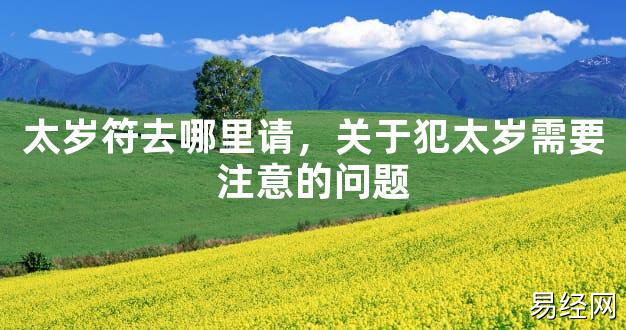 太岁符去哪里请，关于犯太岁需要注意的问题

易经网